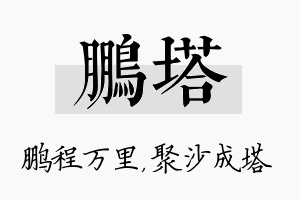 鹏塔

鹏程万里,聚沙成塔